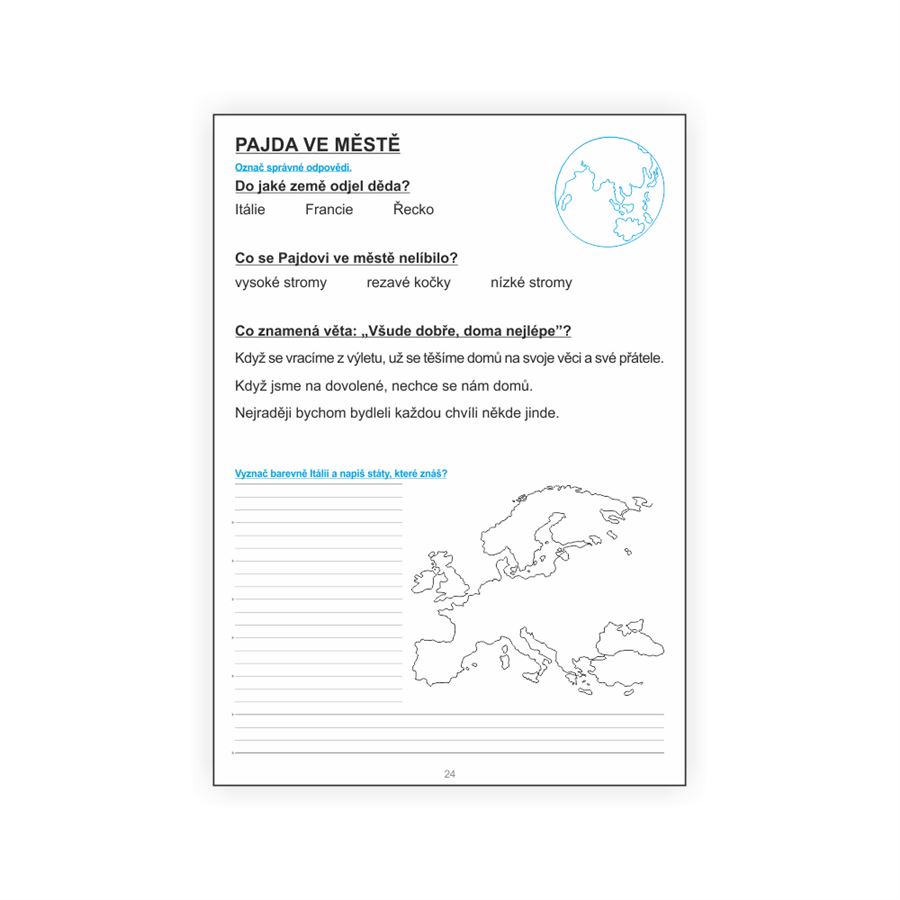 PAJDA VE MĚSTĚ

Označ správné odpovědi.

Do jaké země odjel děda?

Itálie Francie Řecko

Co se Pajdovi ve městě nelíbilo?

vysoké stromy rezavé kočky nízké stromy

Co znamená věta: „Všude dobře, doma nejlépe"?

Když se vracíme z výletu, už se těšíme domů na svoje věci a své přátele.

Když jsme na dovolené, nechce se nám domů.

Nejraději bychom bydleli každou chvíli někde jinde.

Vyznač barevně Itálii a napiš státy, které znáš?

24